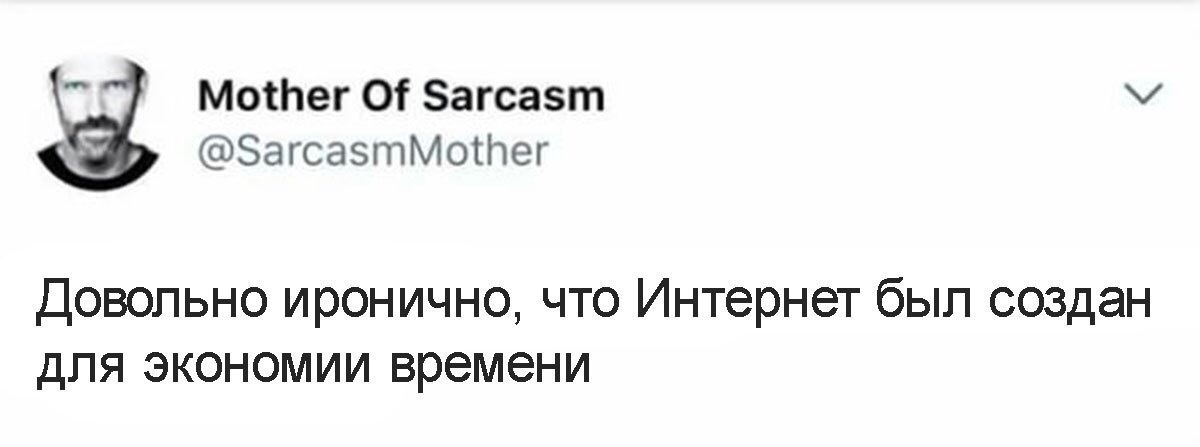 Mother Of Sarcasm
@SarcasmMother

Довольно иронично, что Интернет был создан для экономии времени